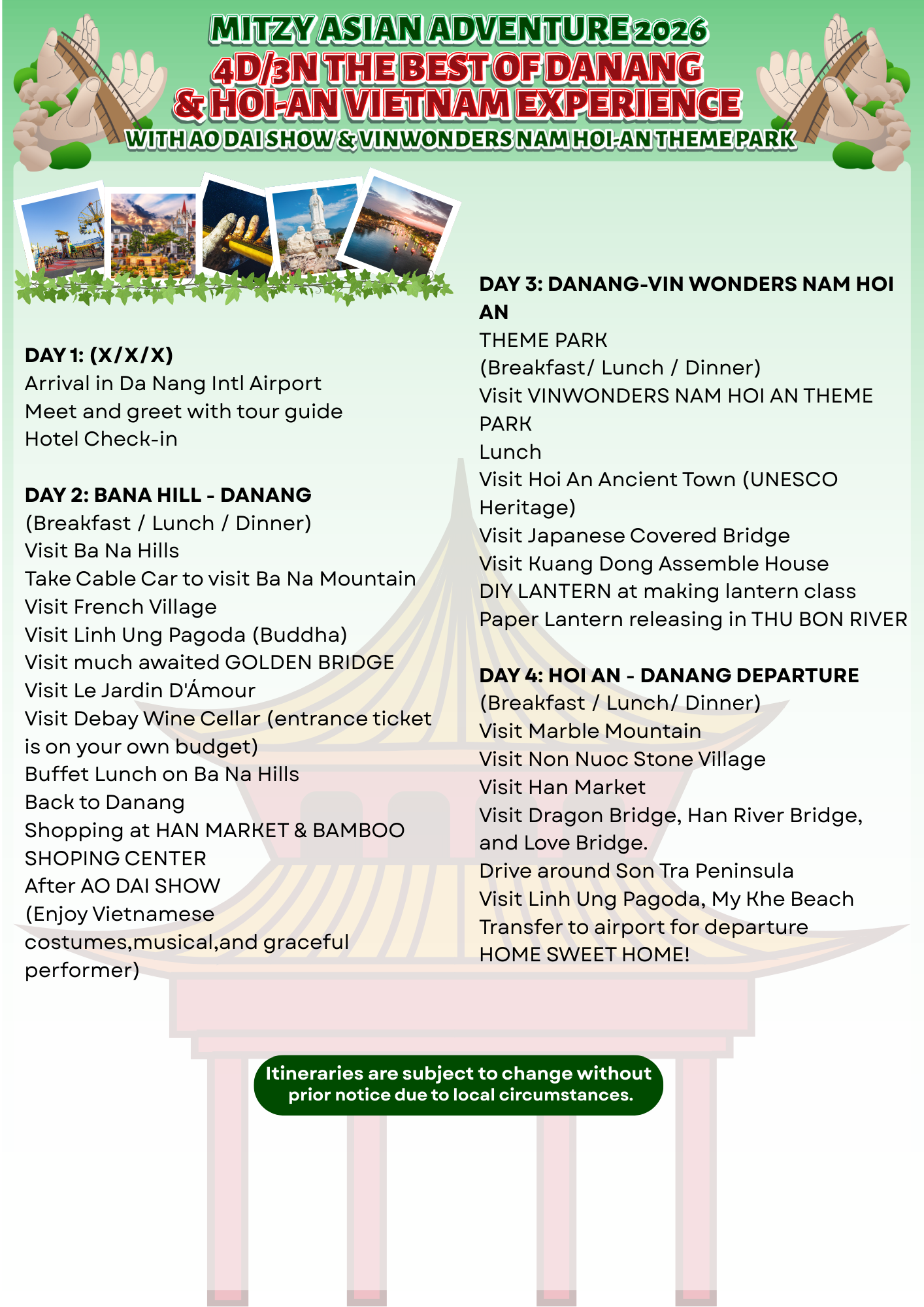 MITZY ASIAN ADVENTURE 2026
4D/3N THE BEST OF DANANG & HOI-AN VIETNAM EXPERIENCE
WITH AO DAI SHOW & VINWONDERS NAM HOI-AN THEME PARK

DAY 1: (X/X/X)
Arrival in Da Nang Intl Airport
Meet and greet with tour guide
Hotel Check-in

DAY 2: BANA HILL - DANANG
(Breakfast / Lunch / Dinner)
Visit Ba Na Hills
Take Cable Car to visit Ba Na Mountain
Visit French Village
Visit Linh Ung Pagoda (Buddha)
Visit much awaited GOLDEN BRIDGE
Visit Le Jardin D'Ámour
Visit Debay Wine Cellar (entrance ticket is on your own budget)
Buffet Lunch on Ba Na Hills
Back to Danang
Shopping at HAN MARKET & BAMBOO SHOPING CENTER
After AO DAI SHOW
(Enjoy Vietnamese costumes,musical,and graceful performer)

DAY 3: DANANG-VIN WONDERS NAM HOI AN
THEME PARK
(Breakfast/ Lunch / Dinner)
Visit VINWONDERS NAM HOI AN THEME PARK
Lunch
Visit Hoi An Ancient Town (UNESCO Heritage)
Visit Japanese Covered Bridge
Visit Kuang Dong Assemble House
DIY LANTERN at making lantern class
Paper Lantern releasing in THU BON RIVER

DAY 4: HOI AN - DANANG DEPARTURE
(Breakfast / Lunch/ Dinner)
Visit Marble Mountain
Visit Non Nuoc Stone Village
Visit Han Market
Visit Dragon Bridge, Han River Bridge, and Love Bridge.
Drive around Son Tra Peninsula
Visit Linh Ung Pagoda, My Khe Beach
Transfer to airport for departure
HOME SWEET HOME!

Itineraries are subject to change without prior notice due to local circumstances.